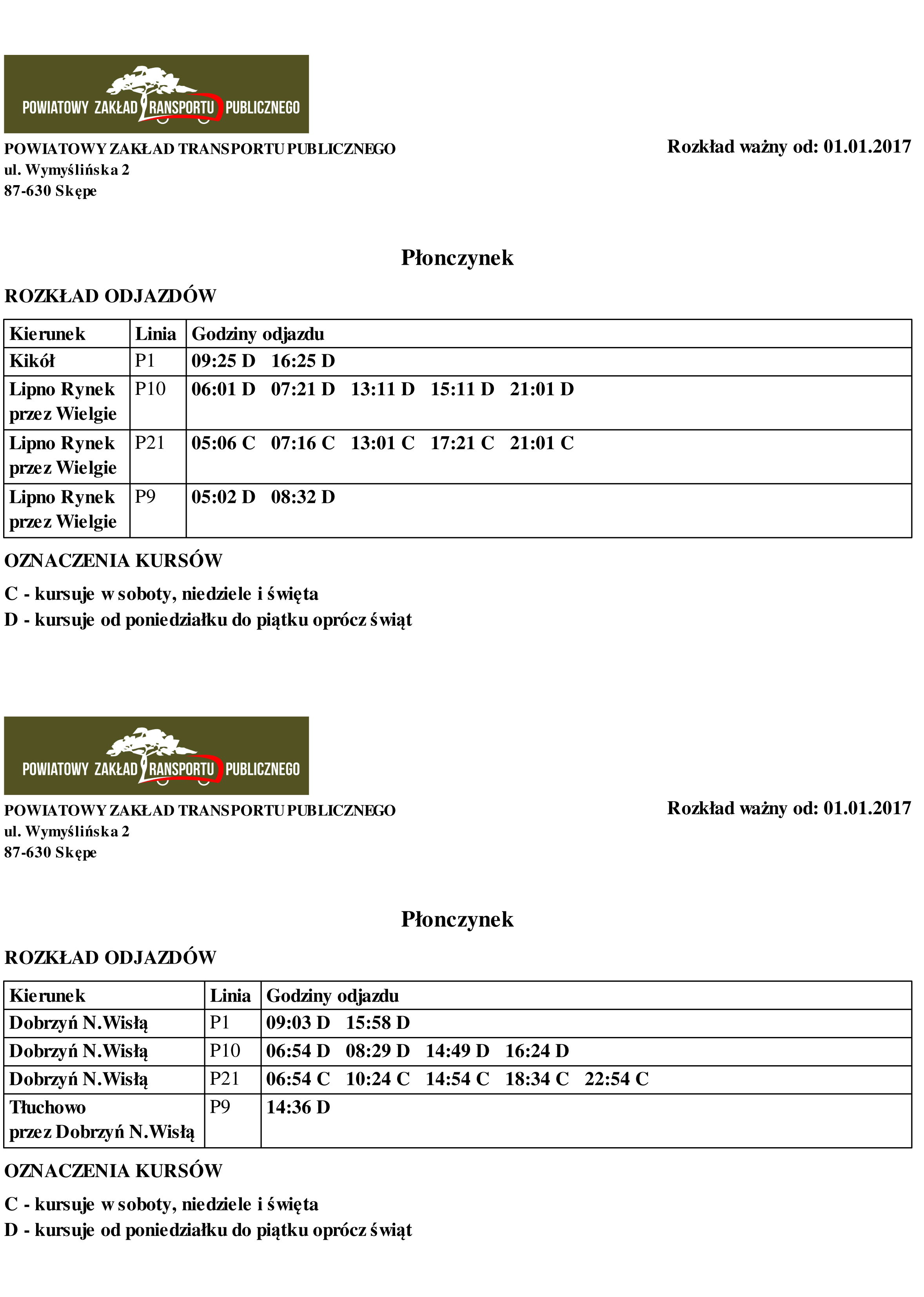 POWIATOWY ZAKŁAD TRANSPORTU PUBLICZNEGO

POWIATOWY ZAKŁAD TRANSPORTU PUBLICZNEGO
ul. Wymyślińska 2
87-630 Skępe

Rozkład ważny od: 01.01.2017

Płonczynek

ROZKŁAD ODJAZDÓW

| Kierunek | Linia | Godziny odjazdu |
|---|---|---|
| Kikół | P1 | 09:25 D 16:25 D |
| Lipno Rynek przez Wielgie | P10 | 06:01 D 07:21 D 13:11 D 15:11 D 21:01 D |
| Lipno Rynek przez Wielgie | P21 | 05:06 C 07:16 C 13:01 C 17:21 C 21:01 C |
| Lipno Rynek przez Wielgie | P9 | 05:02 D 08:32 D |

OZNACZENIA KURSÓW

C - kursuje w soboty, niedziele i święta
D - kursuje od poniedziałku do piątku oprócz świąt

POWIATOWY ZAKŁAD TRANSPORTU PUBLICZNEGO

POWIATOWY ZAKŁAD TRANSPORTU PUBLICZNEGO
ul. Wymyślińska 2
87-630 Skępe

Rozkład ważny od: 01.01.2017

Płonczynek

ROZKŁAD ODJAZDÓW

| Kierunek | Linia | Godziny odjazdu |
|---|---|---|
| Dobrzyń N.Wisłą | P1 | 09:03 D 15:58 D |
| Dobrzyń N.Wisłą | P10 | 06:54 D 08:29 D 14:49 D 16:24 D |
| Dobrzyń N.Wisłą | P21 | 06:54 C 10:24 C 14:54 C 18:34 C 22:54 C |
| Tłuchowo przez Dobrzyń N.Wisłą | P9 | 14:36 D |

OZNACZENIA KURSÓW

C - kursuje w soboty, niedziele i święta
D - kursuje od poniedziałku do piątku oprócz świąt